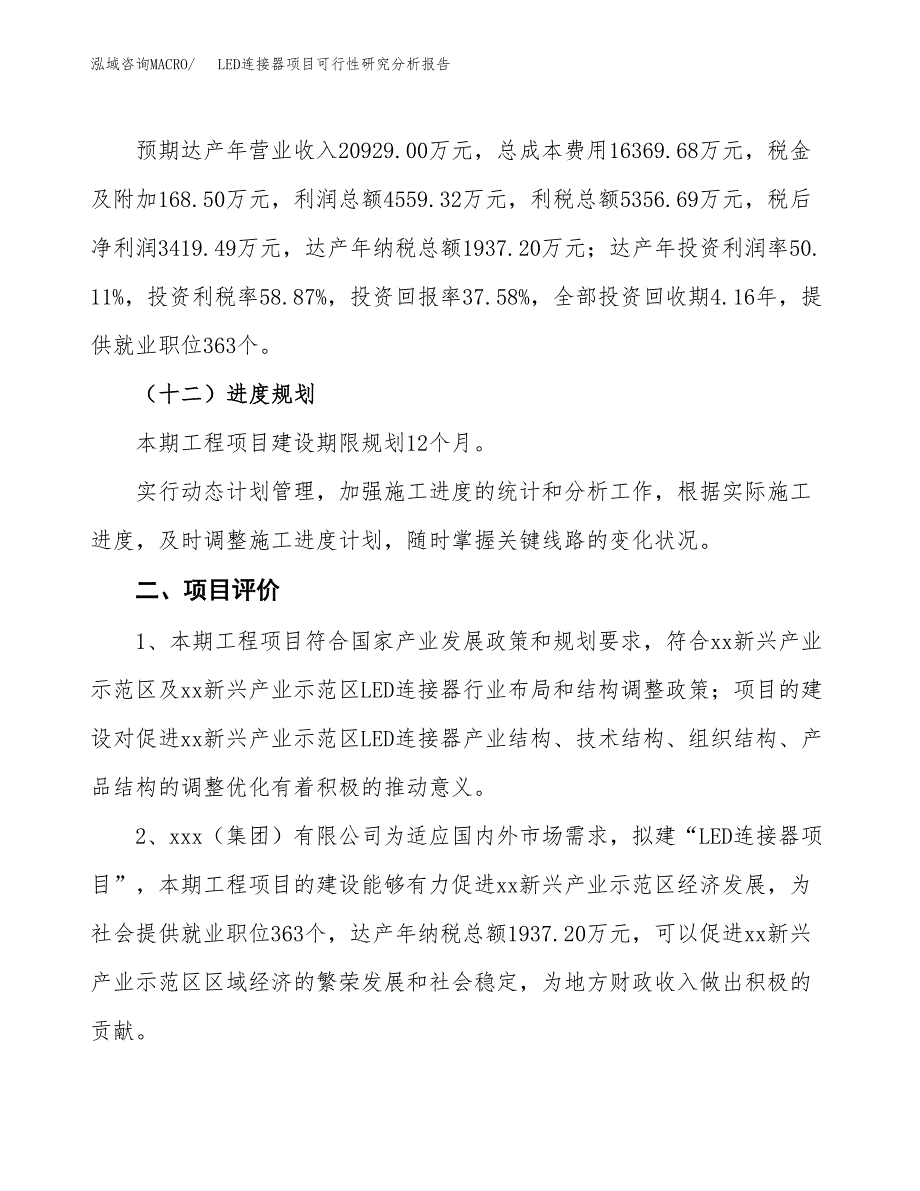 泓域咨询MACRO/　LED连接器项目可行性研究分析报告

预期达产年营业收入20929.00万元，总成本费用16369.68万元，税金及附加168.50万元，利润总额4559.32万元，利税总额5356.69万元，税后净利润3419.49万元，达产年纳税总额1937.20万元；达产年投资利润率50.11%，投资利税率58.87%，投资回报率37.58%，全部投资回收期4.16年，提供就业职位363个。

（十二）进度规划

本期工程项目建设期限规划12个月。

实行动态计划管理，加强施工进度的统计和分析工作，根据实际施工进度，及时调整施工进度计划，随时掌握关键线路的变化状况。

二、项目评价

1、本期工程项目符合国家产业发展政策和规划要求，符合xx新兴产业示范区及xx新兴产业示范区LED连接器行业布局和结构调整政策；项目的建设对促进xx新兴产业示范区LED连接器产业结构、技术结构、组织结构、产品结构的调整优化有着积极的推动意义。

2、xxx（集团）有限公司为适应国内外市场需求，拟建“LED连接器项目”，本期工程项目的建设能够有力促进xx新兴产业示范区经济发展，为社会提供就业职位363个，达产年纳税总额1937.20万元，可以促进xx新兴产业示范区区域经济的繁荣发展和社会稳定，为地方财政收入做出积极的贡献。